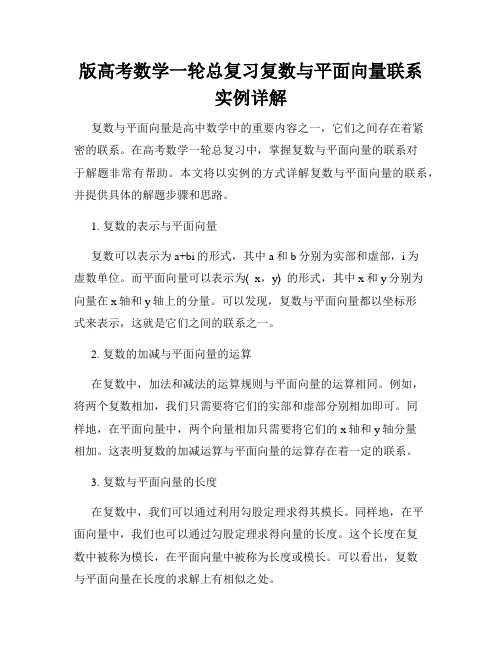 版高考数学一轮总复习复数与平面向量联系实例详解

复数与平面向量是高中数学中的重要内容之一，它们之间存在着紧密的联系。在高考数学一轮总复习中，掌握复数与平面向量的联系对于解题非常有帮助。本文将以实例的方式详解复数与平面向量的联系，并提供具体的解题步骤和思路。

1. 复数的表示与平面向量

复数可以表示为 a+bi 的形式，其中 a 和 b 分别为实部和虚部，i 为虚数单位。而平面向量可以表示为( x，y) 的形式，其中 x 和 y 分别为向量在 x 轴和 y 轴上的分量。可以发现，复数与平面向量都以坐标形式来表示，这就是它们之间的联系之一。

2. 复数的加减与平面向量的运算

在复数中，加法和减法的运算规则与平面向量的运算相同。例如，将两个复数相加，我们只需要将它们的实部和虚部分别相加即可。同样地，在平面向量中，两个向量相加只需要将它们的 x 轴和 y 轴分量相加。这表明复数的加减运算与平面向量的运算存在着一定的联系。

3. 复数与平面向量的长度

在复数中，我们可以通过利用勾股定理求得其模长。同样地，在平面向量中，我们也可以通过勾股定理求得向量的长度。这个长度在复数中被称为模长，在平面向量中被称为长度或模长。可以看出，复数与平面向量在长度的求解上有相似之处。